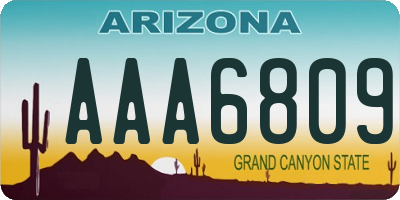 ARIZONA

AAA6809

GRAND CANYON STATE